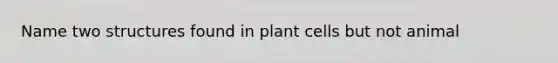 Name two structures found in plant cells but not animal